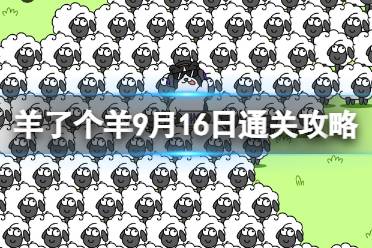 羊了个羊9月16日通关攻略